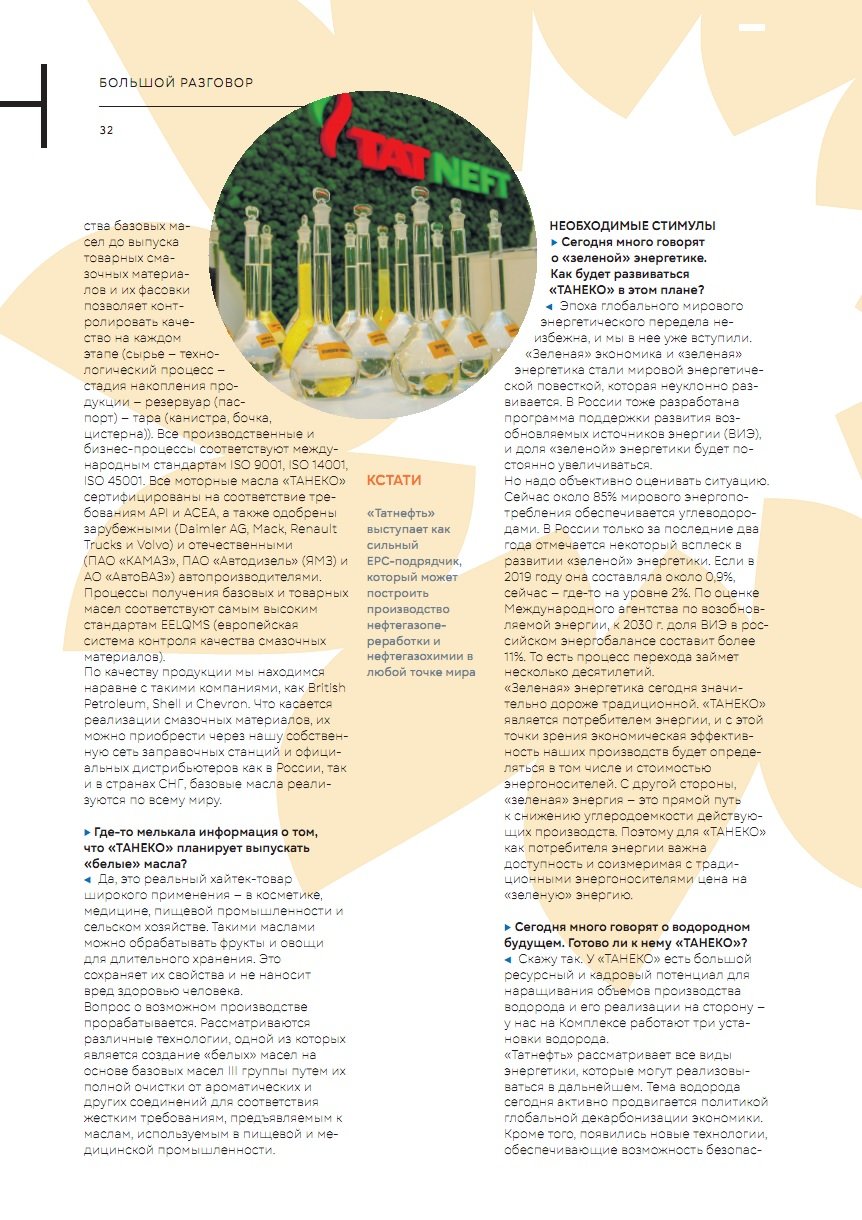 БОЛЬШОЙ РАЗГОВОР

32

TATNEFT

ства базовых масел до выпуска товарных смазочных материалов и их фасовки позволяет контролировать качество на каждом этапе (сырье – технологический процесс – стадия накопления продукции – резервуар (паспорт) – тара (канистра, бочка, цистерна)). Все производственные и бизнес-процессы соответствуют международным стандартам ISO 9001, ISO 14001, ISO 45001. Все моторные масла «ТАНЕКО» сертифицированы на соответствие требованиям API и ACEA, а также одобрены зарубежными (Daimler AG, Mack, Renault Trucks и Volvo) и отечественными (ПАО «КАМАЗ», ПАО «Автодизель» (ЯМЗ) и АО «АвтоВАЗ») автопроизводителями. Процессы получения базовых и товарных масел соответствуют самым высоким стандартам EELQMS (европейская система контроля качества смазочных материалов).
По качеству продукции мы находимся наравне с такими компаниями, как British Petroleum, Shell и Chevron. Что касается реализации смазочных материалов, их можно приобрести через нашу собственную сеть заправочных станций и официальных дистрибьютеров как в России, так и в странах СНГ, базовые масла реализуются по всему миру.

▸ Где-то мелькала информация о том, что «ТАНЕКО» планирует выпускать «белые» масла?
◂ Да, это реальный хайтек-товар широкого применения – в косметике, медицине, пищевой промышленности и сельском хозяйстве. Такими маслами можно обрабатывать фрукты и овощи для длительного хранения. Это сохраняет их свойства и не наносит вред здоровью человека.
Вопрос о возможном производстве прорабатывается. Рассматриваются различные технологии, одной из которых является создание «белых» масел на основе базовых масел III группы путем их полной очистки от ароматических и других соединений для соответствия жестким требованиям, предъявляемым к маслам, используемым в пищевой и медицинской промышленности.

КСТАТИ

«Татнефть» выступает как сильный EPC-подрядчик, который может построить производство нефтегазопереработки и нефтегазохимии в любой точке мира

НЕОБХОДИМЫЕ СТИМУЛЫ
▸ Сегодня много говорят о «зеленой» энергетике. Как будет развиваться «ТАНЕКО» в этом плане?
◂ Эпоха глобального мирового энергетического передела неизбежна, и мы в нее уже вступили. «Зеленая» экономика и «зеленая» энергетика стали мировой энергетической повесткой, которая неуклонно развивается. В России тоже разработана программа поддержки развития возобновляемых источников энергии (ВИЭ), и доля «зеленой» энергетики будет постоянно увеличиваться.
Но надо объективно оценивать ситуацию. Сейчас около 85% мирового энергопотребления обеспечивается углеводородами. В России только за последние два года отмечается некоторый всплеск в развитии «зеленой» энергетики. Если в 2019 году она составляла около 0,9%, сейчас – где-то на уровне 2%. По оценке Международного агентства по возобновляемой энергии, к 2030 г. доля ВИЭ в российском энергобалансе составит более 11%. То есть процесс перехода займет несколько десятилетий.
«Зеленая» энергетика сегодня значительно дороже традиционной. «ТАНЕКО» является потребителем энергии, и с этой точки зрения экономическая эффективность наших производств будет определяться в том числе и стоимостью энергоносителей. С другой стороны, «зеленая» энергия – это прямой путь к снижению углеродоемкости действующих производств. Поэтому для «ТАНЕКО» как потребителя энергии важна доступность и соизмеримая с традиционными энергоносителями цена на «зеленую» энергию.

▸ Сегодня много говорят о водородном будущем. Готово ли к нему «ТАНЕКО»?
◂ Скажу так. У «ТАНЕКО» есть большой ресурсный и кадровый потенциал для наращивания объемов производства водорода и его реализации на сторону – у нас на Комплексе работают три установки водорода.
«Татнефть» рассматривает все виды энергетики, которые могут реализовываться в дальнейшем. Тема водорода сегодня активно продвигается политикой глобальной декарбонизации экономики. Кроме того, появились новые технологии, обеспечивающие возможность безопас-